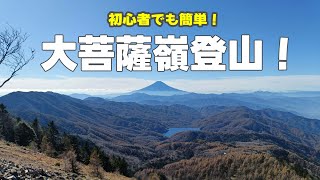 初心者でも簡単！

大菩薩嶺登山！